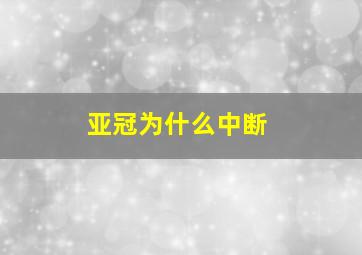 亚冠为什么中断